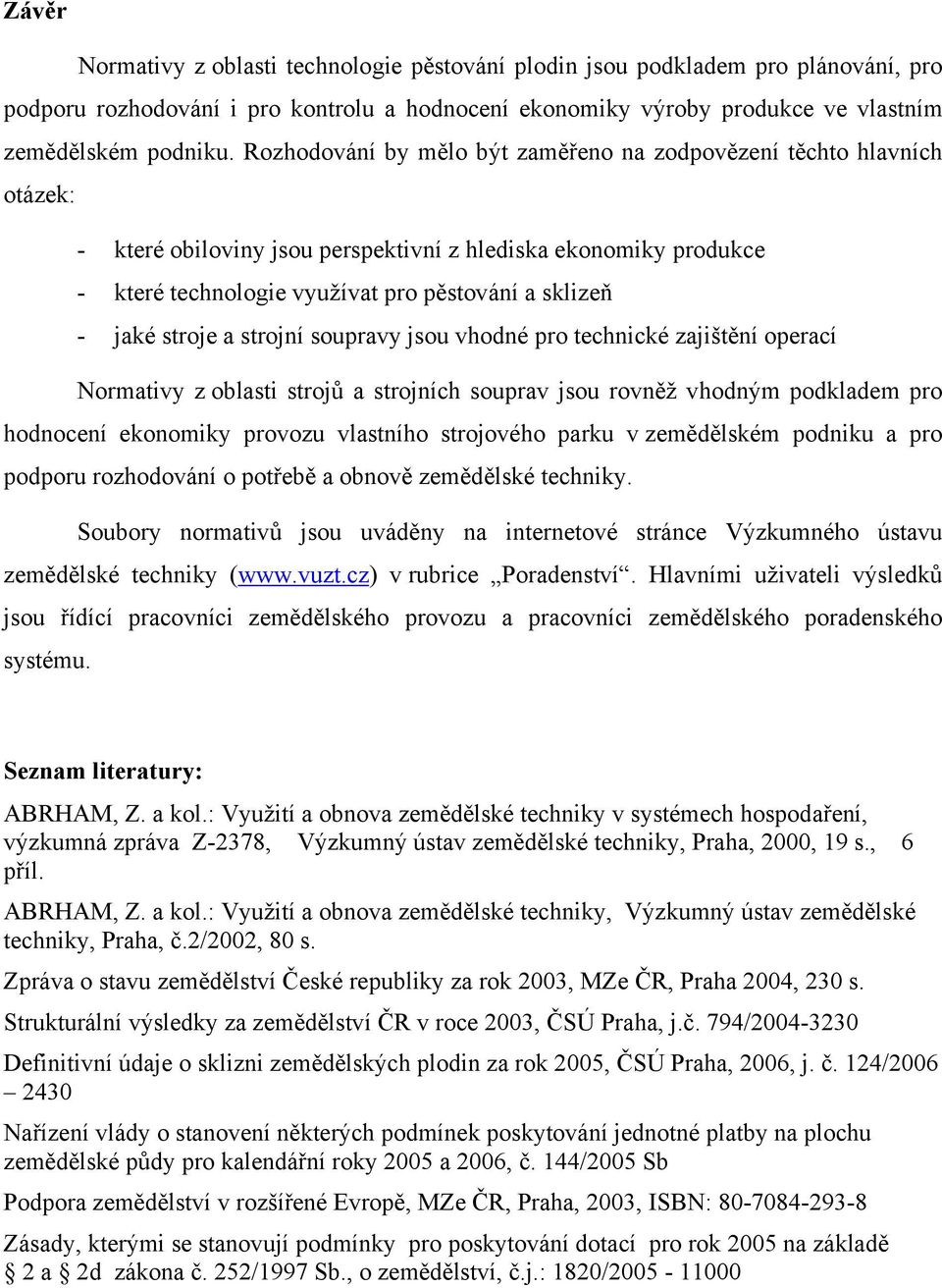 Závěr

Normativy z oblasti technologie pěstování plodin jsou podkladem pro plánování, pro podporu rozhodování i pro kontrolu a hodnocení ekonomiky výroby produkce ve vlastním zemědělském podniku. Rozhodování by mělo být zaměřeno na zodpovězení těchto hlavních otázek:

- které obiloviny jsou perspektivní z hlediska ekonomiky produkce
- které technologie využívat pro pěstování a sklizeň
- jaké stroje a strojní soupravy jsou vhodné pro technické zajištění operací

Normativy z oblasti strojů a strojních souprav jsou rovněž vhodným podkladem pro hodnocení ekonomiky provozu vlastního strojového parku v zemědělském podniku a pro podporu rozhodování o potřebě a obnově zemědělské techniky.

Soubory normativů jsou uváděny na internetové stránce Výzkumného ústavu zemědělské techniky (www.vuzt.cz) v rubrice „Poradenství“. Hlavními uživateli výsledků jsou řídící pracovníci zemědělského provozu a pracovníci zemědělského poradenského systému.

Seznam literatury:

ABRHAM, Z. a kol.: Využití a obnova zemědělské techniky v systémech hospodaření, výzkumná zpráva Z-2378, Výzkumný ústav zemědělské techniky, Praha, 2000, 19 s., 6 příl.

ABRHAM, Z. a kol.: Využití a obnova zemědělské techniky, Výzkumný ústav zemědělské techniky, Praha, č.2/2002, 80 s.

Zpráva o stavu zemědělství České republiky za rok 2003, MZe ČR, Praha 2004, 230 s.

Strukturální výsledky za zemědělství ČR v roce 2003, ČSÚ Praha, j.č. 794/2004-3230

Definitivní údaje o sklizni zemědělských plodin za rok 2005, ČSÚ Praha, 2006, j. č. 124/2006 – 2430

Nařízení vlády o stanovení některých podmínek poskytování jednotné platby na plochu zemědělské půdy pro kalendářní roky 2005 a 2006, č. 144/2005 Sb

Podpora zemědělství v rozšířené Evropě, MZe ČR, Praha, 2003, ISBN: 80-7084-293-8

Zásady, kterými se stanovují podmínky pro poskytování dotací pro rok 2005 na základě § 2 a § 2d zákona č. 252/1997 Sb., o zemědělství, č.j.: 1820/2005 - 11000